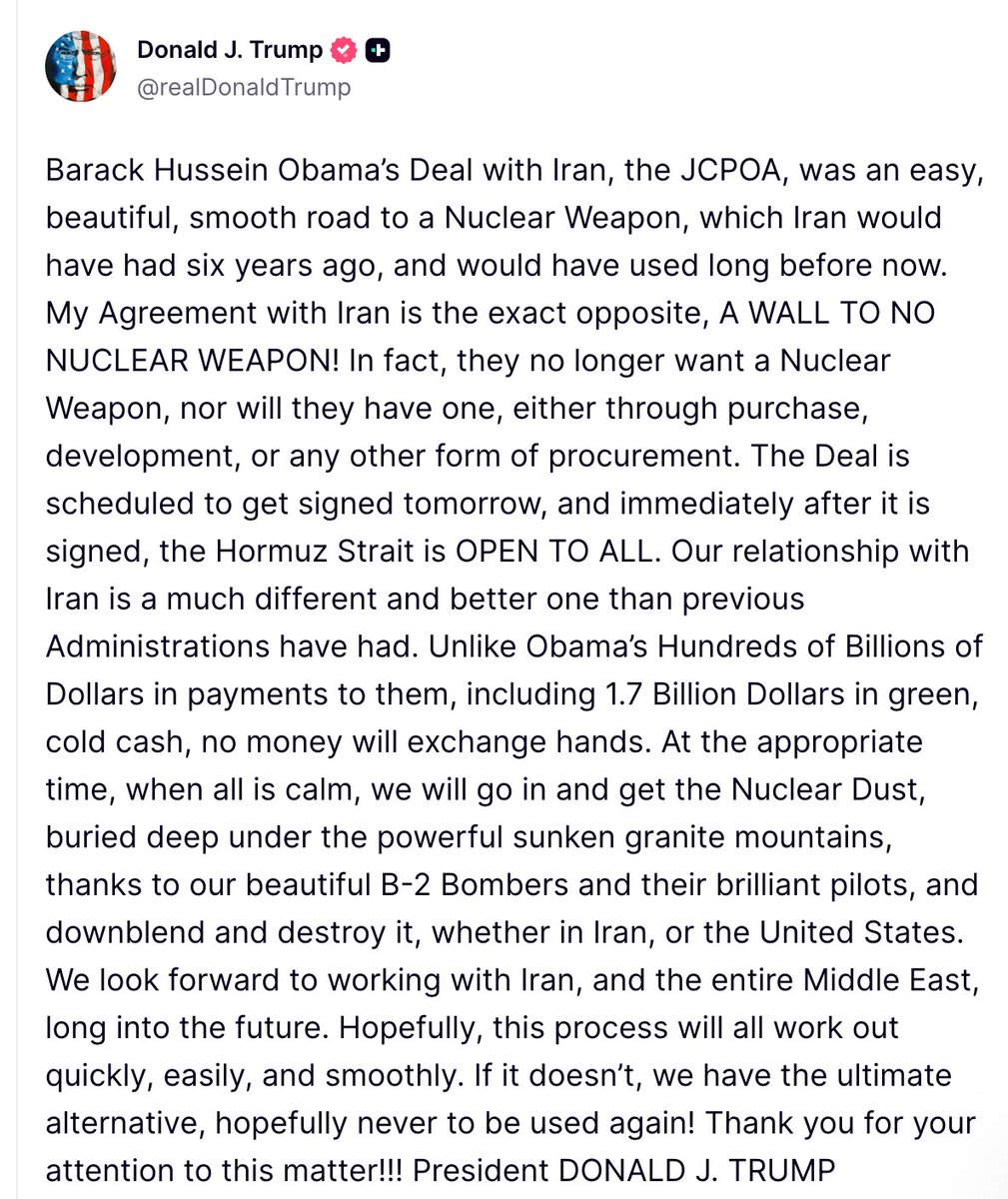 Donald J. Trump
@realDonaldTrump

Barack Hussein Obama's Deal with Iran, the JCPOA, was an easy, beautiful, smooth road to a Nuclear Weapon, which Iran would have had six years ago, and would have used long before now. My Agreement with Iran is the exact opposite, A WALL TO NO NUCLEAR WEAPON! In fact, they no longer want a Nuclear Weapon, nor will they have one, either through purchase, development, or any other form of procurement. The Deal is scheduled to get signed tomorrow, and immediately after it is signed, the Hormuz Strait is OPEN TO ALL. Our relationship with Iran is a much different and better one than previous Administrations have had. Unlike Obama's Hundreds of Billions of Dollars in payments to them, including 1.7 Billion Dollars in green, cold cash, no money will exchange hands. At the appropriate time, when all is calm, we will go in and get the Nuclear Dust, buried deep under the powerful sunken granite mountains, thanks to our beautiful B-2 Bombers and their brilliant pilots, and downblend and destroy it, whether in Iran, or the United States. We look forward to working with Iran, and the entire Middle East, long into the future. Hopefully, this process will all work out quickly, easily, and smoothly. If it doesn't, we have the ultimate alternative, hopefully never to be used again! Thank you for your attention to this matter!!! President DONALD J. TRUMP